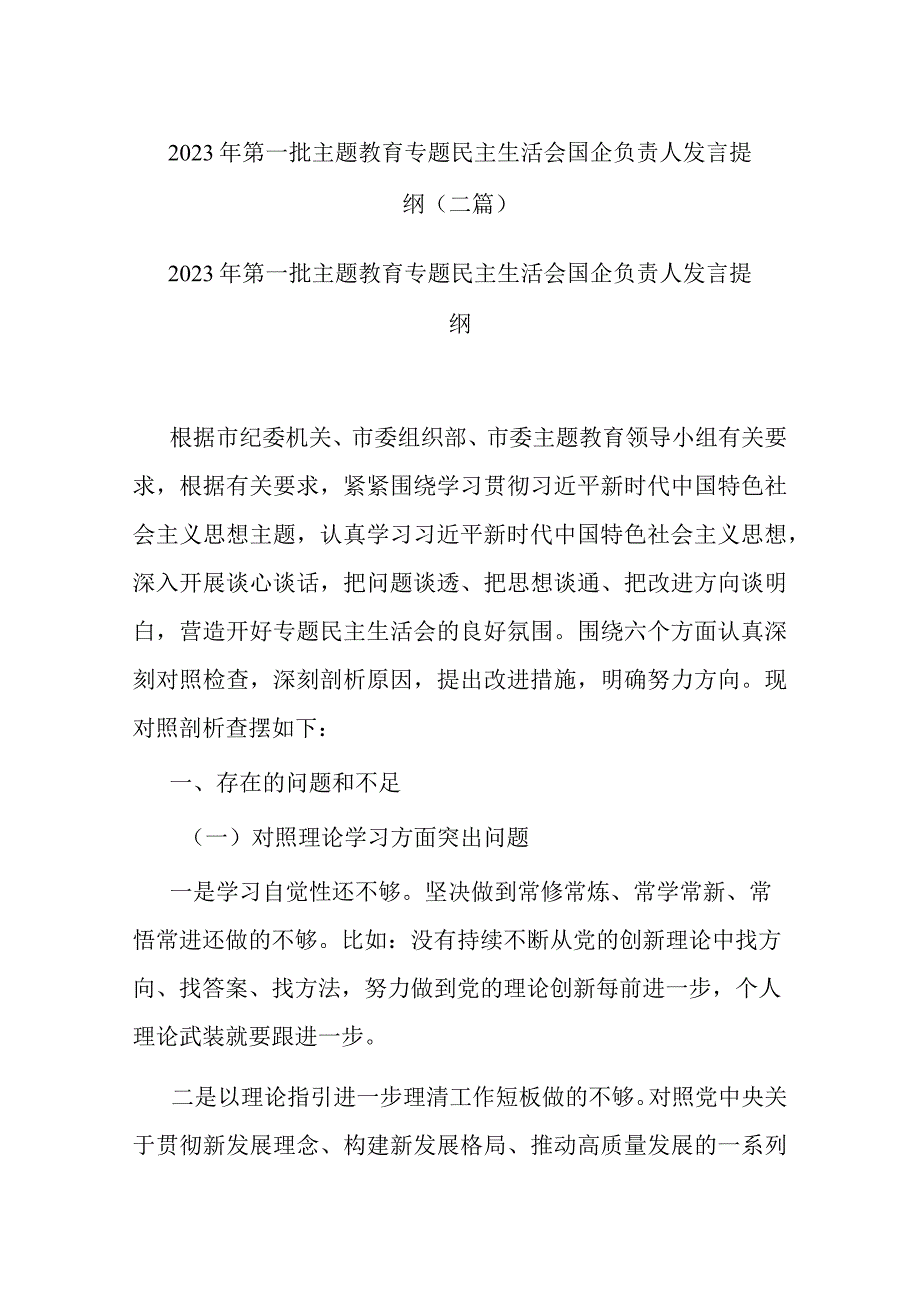 2023年第一批主题教育专题民主生活会国企负责人发言提纲（二篇）

2023年第一批主题教育专题民主生活会国企负责人发言提纲

根据市纪委机关、市委组织部、市委主题教育领导小组有关要求，根据有关要求，紧紧围绕学习贯彻习近平新时代中国特色社会主义思想主题，认真学习习近平新时代中国特色社会主义思想，深入开展谈心谈话，把问题谈透、把思想谈通、把改进方向谈明白，营造开好专题民主生活会的良好氛围。围绕六个方面认真深刻对照检查，深刻剖析原因，提出改进措施，明确努力方向。现对照剖析查摆如下：

一、存在的问题和不足

（一）对照理论学习方面突出问题

一是学习自觉性还不够。坚决做到常修常炼、常学常新、常悟常进还做的不够。比如：没有持续不断从党的创新理论中找方向、找答案、找方法，努力做到党的理论创新每前进一步，个人理论武装就要跟进一步。

二是以理论指引进一步理清工作短板做的不够。对照党中央关于贯彻新发展理念、构建新发展格局、推动高质量发展的一系列